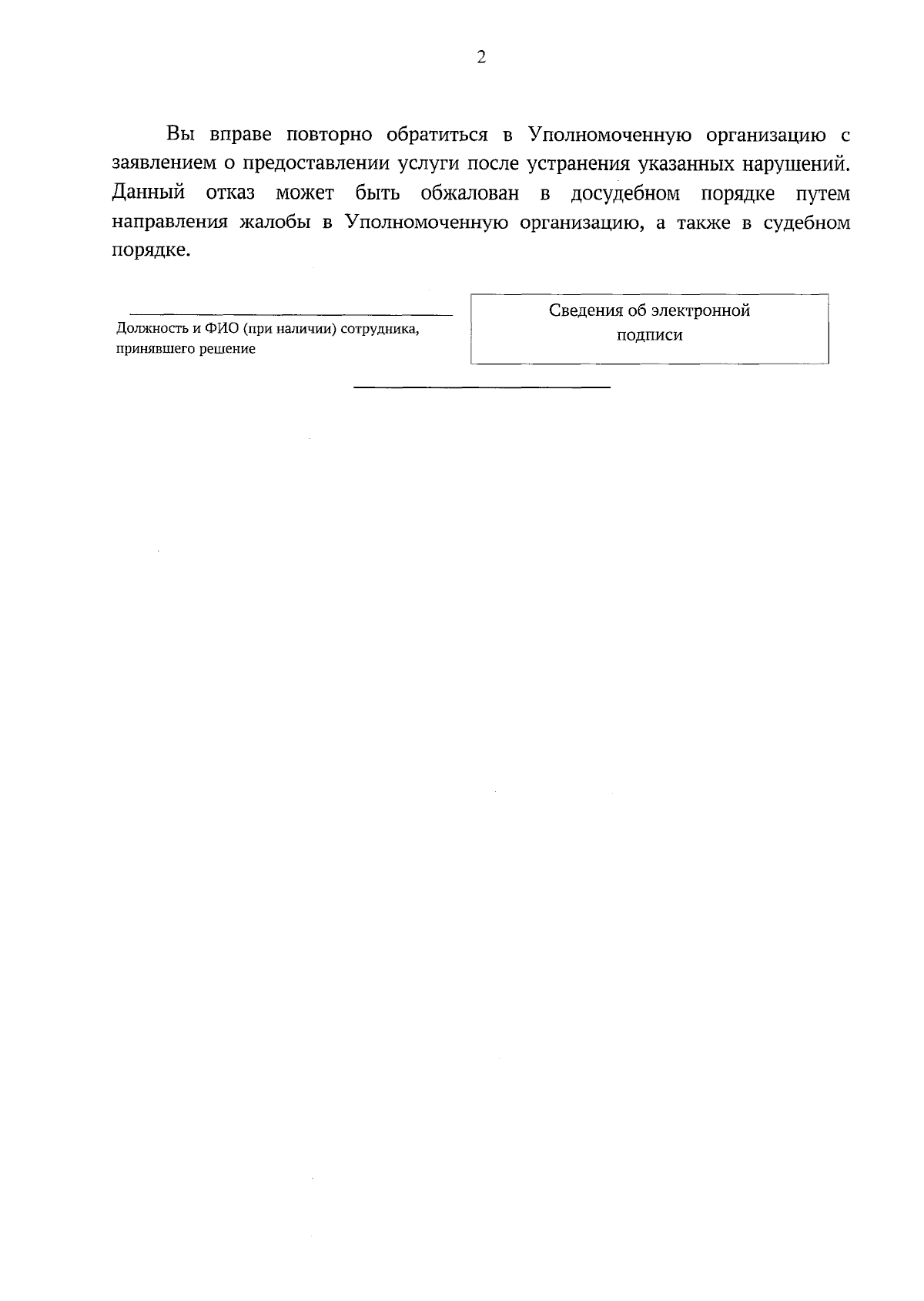 2

Вы вправе повторно обратиться в Уполномоченную организацию с заявлением о предоставлении услуги после устранения указанных нарушений. Данный отказ может быть обжалован в досудебном порядке путем направления жалобы в Уполномоченную организацию, а также в судебном порядке.

Должность и ФИО (при наличии) сотрудника, принявшего решение

Сведения об электронной подписи